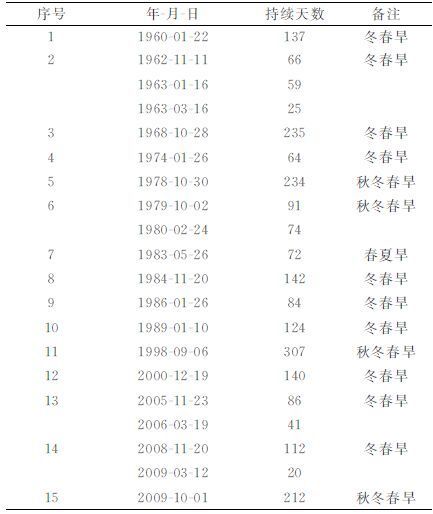 | 序号 | 年-月-日 | 持续天数 | 备注 |
|---|---|---|---|
| 1 | 1960-01-22 | 137 | 冬春旱 |
| 2 | 1962-11-11 | 66 | 冬春旱 |
|  | 1963-01-16 | 59 |  |
|  | 1963-03-16 | 25 |  |
| 3 | 1968-10-28 | 235 | 冬春旱 |
| 4 | 1974-01-26 | 64 | 冬春旱 |
| 5 | 1978-10-30 | 234 | 秋冬春旱 |
| 6 | 1979-10-02 | 91 | 秋冬春旱 |
|  | 1980-02-24 | 74 |  |
| 7 | 1983-05-26 | 72 | 春夏旱 |
| 8 | 1984-11-20 | 142 | 冬春旱 |
| 9 | 1986-01-26 | 84 | 冬春旱 |
| 10 | 1989-01-10 | 124 | 冬春旱 |
| 11 | 1998-09-06 | 307 | 秋冬春旱 |
| 12 | 2000-12-19 | 140 | 冬春旱 |
| 13 | 2005-11-23 | 86 | 冬春旱 |
|  | 2006-03-19 | 41 |  |
| 14 | 2008-11-20 | 112 | 冬春旱 |
|  | 2009-03-12 | 20 |  |
| 15 | 2009-10-01 | 212 | 秋冬春旱 |